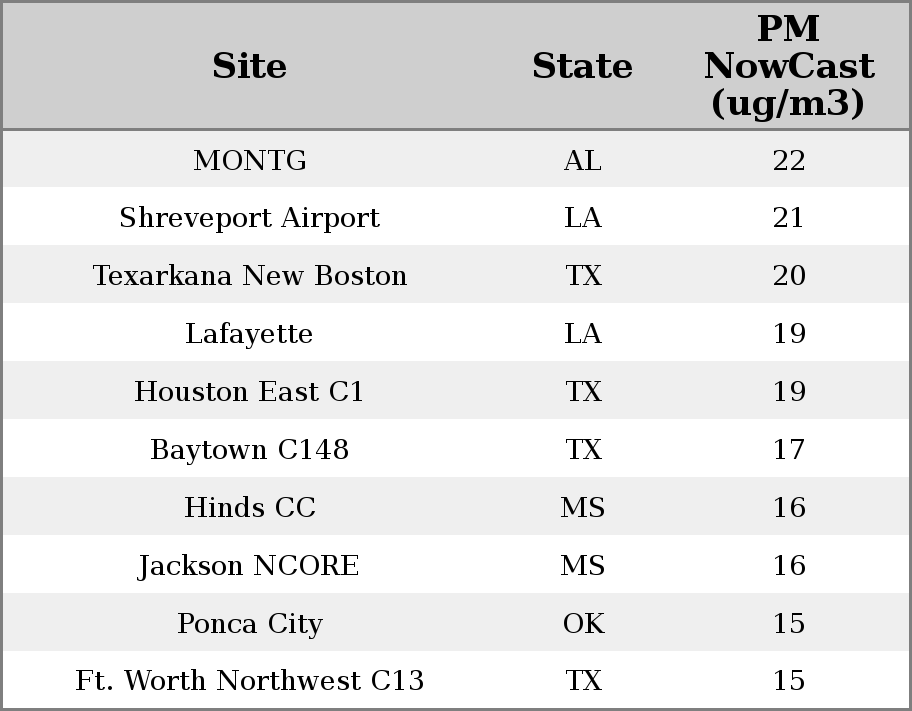 | Site | State | PM NowCast (ug/m3) |
|---|---|---|
| MONTG | AL | 22 |
| Shreveport Airport | LA | 21 |
| Texarkana New Boston | TX | 20 |
| Lafayette | LA | 19 |
| Houston East C1 | TX | 19 |
| Baytown C148 | TX | 17 |
| Hinds CC | MS | 16 |
| Jackson NCORE | MS | 16 |
| Ponca City | OK | 15 |
| Ft. Worth Northwest C13 | TX | 15 |